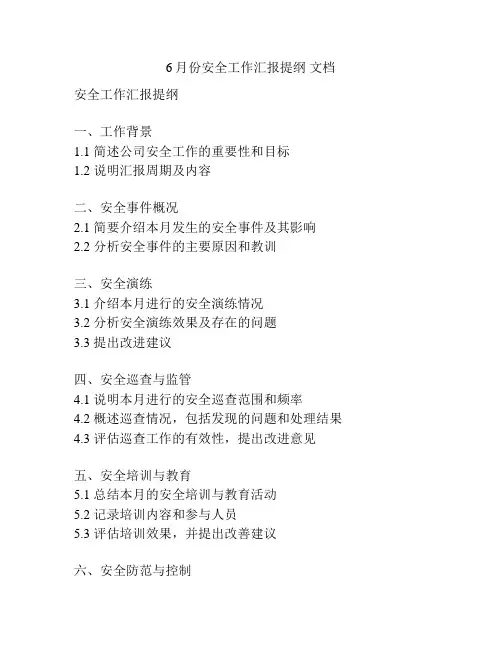 6 月份安全工作汇报提纲 文档

安全工作汇报提纲

一、工作背景
1.1 简述公司安全工作的重要性和目标
1.2 说明汇报周期及内容

二、安全事件概况
2.1 简要介绍本月发生的安全事件及其影响
2.2 分析安全事件的主要原因和教训

三、安全演练
3.1 介绍本月进行的安全演练情况
3.2 分析安全演练效果及存在的问题
3.3 提出改进建议

四、安全巡查与监管
4.1 说明本月进行的安全巡查范围和频率
4.2 概述巡查情况，包括发现的问题和处理结果
4.3 评估巡查工作的有效性，提出改进意见

五、安全培训与教育
5.1 总结本月的安全培训与教育活动
5.2 记录培训内容和参与人员
5.3 评估培训效果，并提出改善建议

六、安全防范与控制